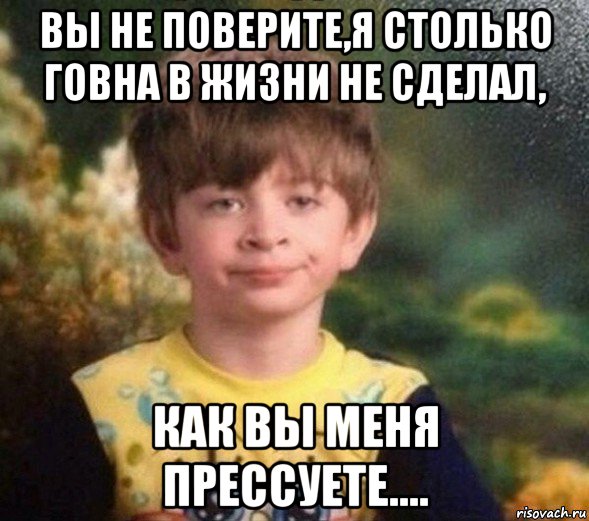 ВЫ НЕ ПОВЕРИТЕ,Я СТОЛЬКО ГОВНА В ЖИЗНИ НЕ СДЕЛАЛ,

КАК ВЫ МЕНЯ ПРЕССУЕТЕ....

risovach.ru